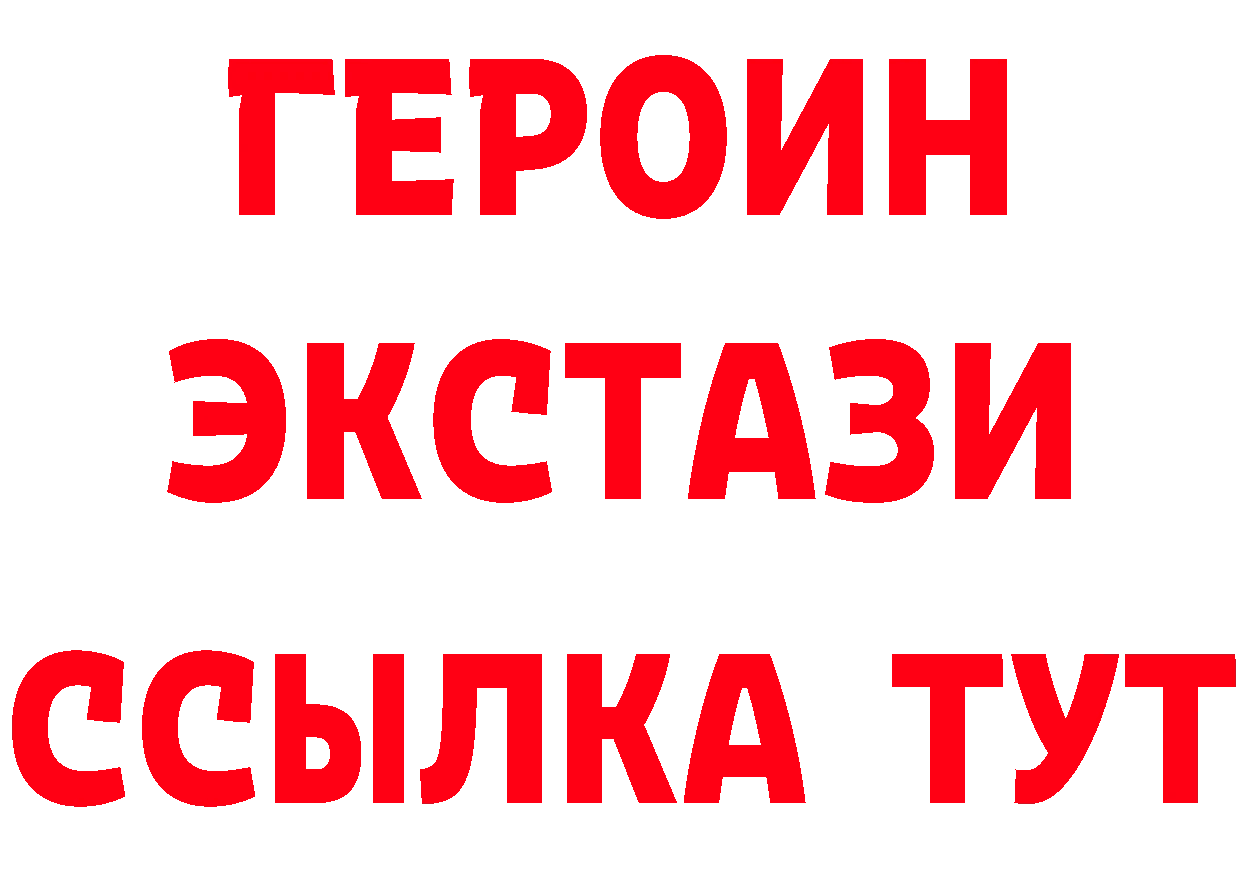 ГЕРОИН
ЭКСТАЗИ
ССЫЛКА ТУТ